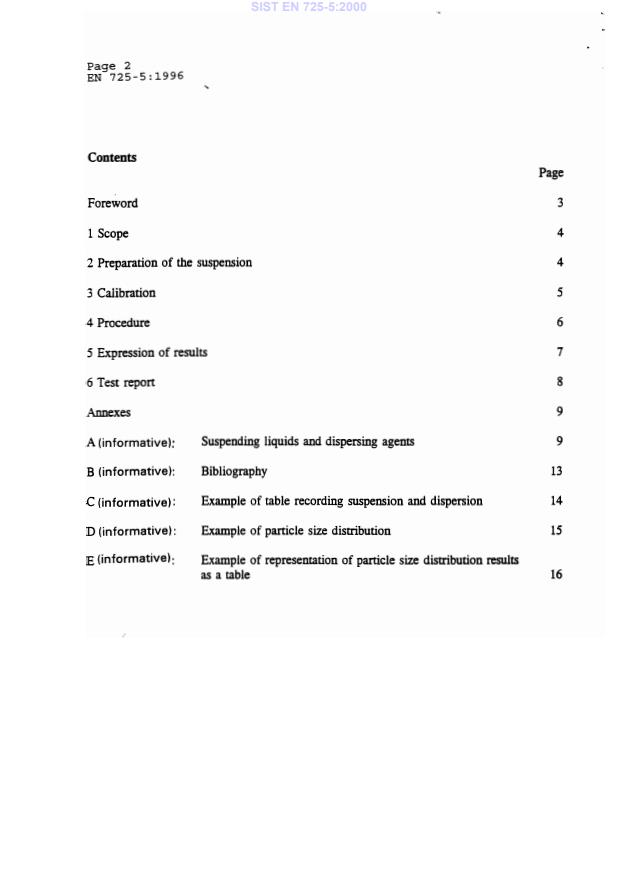 SIST EN 725-5:2000

Page 2
EN 725-5:1996

Contents

Page

Foreword 3

1 Scope 4

2 Preparation of the suspension 4

3 Calibration 5

4 Procedure 6

5 Expression of results 7

6 Test report 8

Annexes 9

A (informative): Suspending liquids and dispersing agents 9

B (informative): Bibliography 13

C (informative): Example of table recording suspension and dispersion 14

D (informative): Example of particle size distribution 15

E (informative): Example of representation of particle size distribution results as a table 16